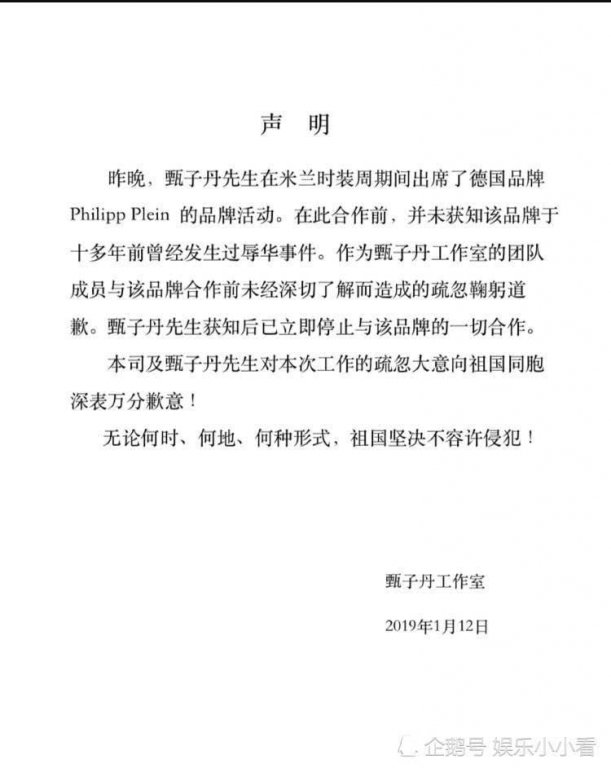 声 明

昨晚，甄子丹先生在米兰时装周期间出席了德国品牌 Philipp Plein 的品牌活动。在此合作前，并未获知该品牌于十多年前曾经发生过辱华事件。作为甄子丹工作室的团队成员与该品牌合作前未经深切了解而造成的疏忽鞠躬道歉。甄子丹先生获知后已立即停止与该品牌的一切合作。

本司及甄子丹先生对本次工作的疏忽大意向祖国同胞深表万分歉意！

无论何时、何地、何种形式，祖国坚决不容许侵犯！

甄子丹工作室

2019年1月12日

企鹅号 娱乐小小看